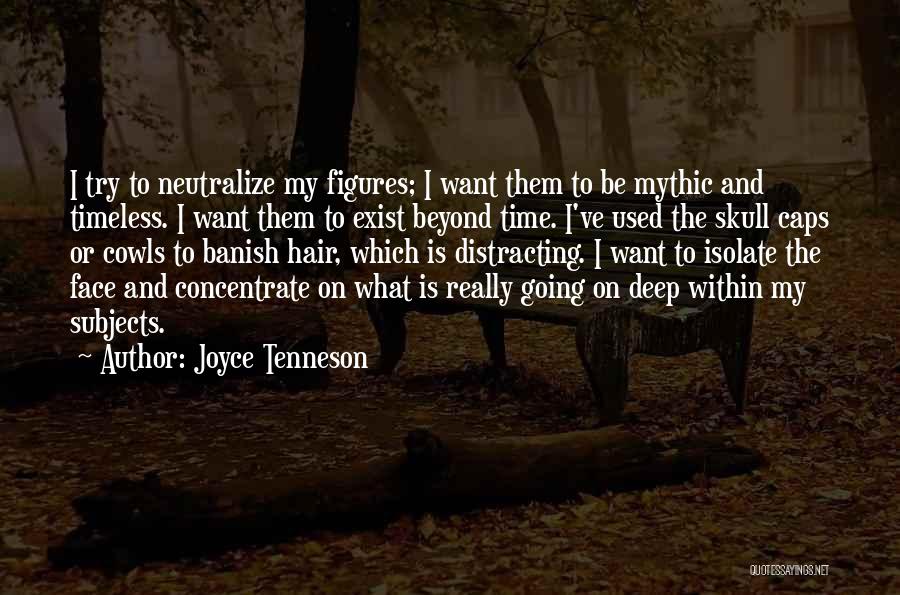 I try to neutralize my figures; I want them to be mythic and timeless. I want them to exist beyond time. I've used the skull caps or cowls to banish hair, which is distracting. I want to isolate the face and concentrate on what is really going on deep within my subjects.

~ Author: Joyce Tenneson

QUOTESSAYINGS.NET